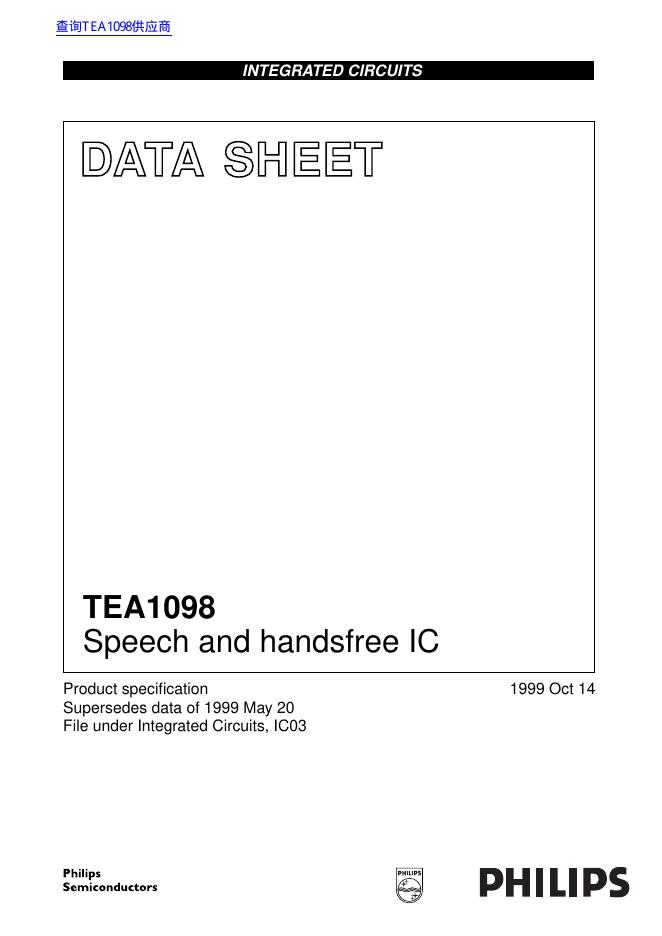 查询TEA1098供应商

INTEGRATED CIRCUITS

DATA SHEET

TEA1098
Speech and handsfree IC

Product specification
Supersedes data of 1999 May 20
File under Integrated Circuits, IC03

1999 Oct 14

Philips
Semiconductors

PHILIPS

PHILIPS